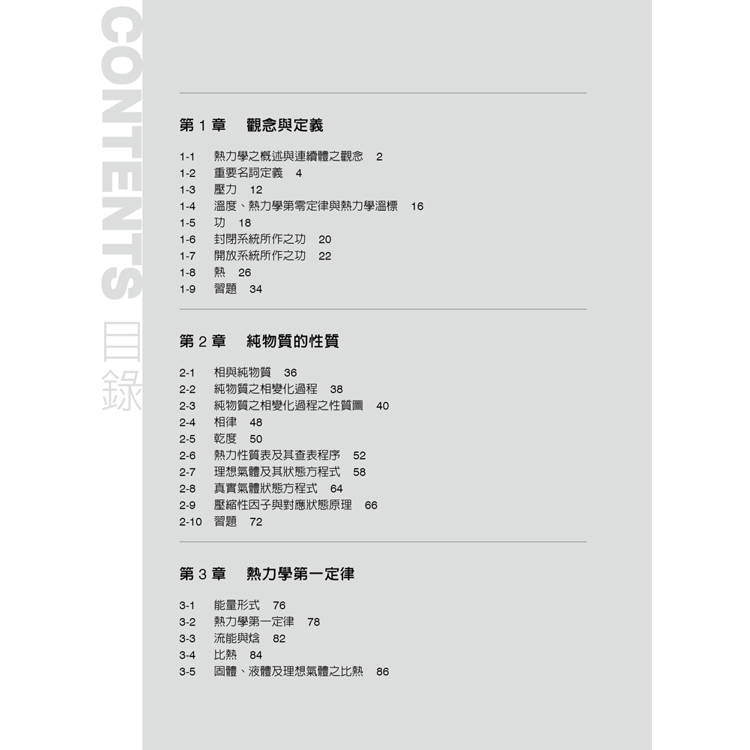 CONTENTS 目錄

第 1 章　觀念與定義

1-1　熱力學之概述與連續體之觀念　2
1-2　重要名詞定義　4
1-3　壓力　12
1-4　溫度、熱力學第零定律與熱力學溫標　16
1-5　功　18
1-6　封閉系統所作之功　20
1-7　開放系統所作之功　22
1-8　熱　26
1-9　習題　34

第 2 章　純物質的性質

2-1　相與純物質　36
2-2　純物質之相變化過程　38
2-3　純物質之相變化過程之性質圖　40
2-4　相律　48
2-5　乾度　50
2-6　熱力性質表及其查表程序　52
2-7　理想氣體及其狀態方程式　58
2-8　真實氣體狀態方程式　64
2-9　壓縮性因子與對應狀態原理　66
2-10　習題　72

第 3 章　熱力學第一定律

3-1　能量形式　76
3-2　熱力學第一定律　78
3-3　流能與焓　82
3-4　比熱　84
3-5　固體、液體及理想氣體之比熱　86